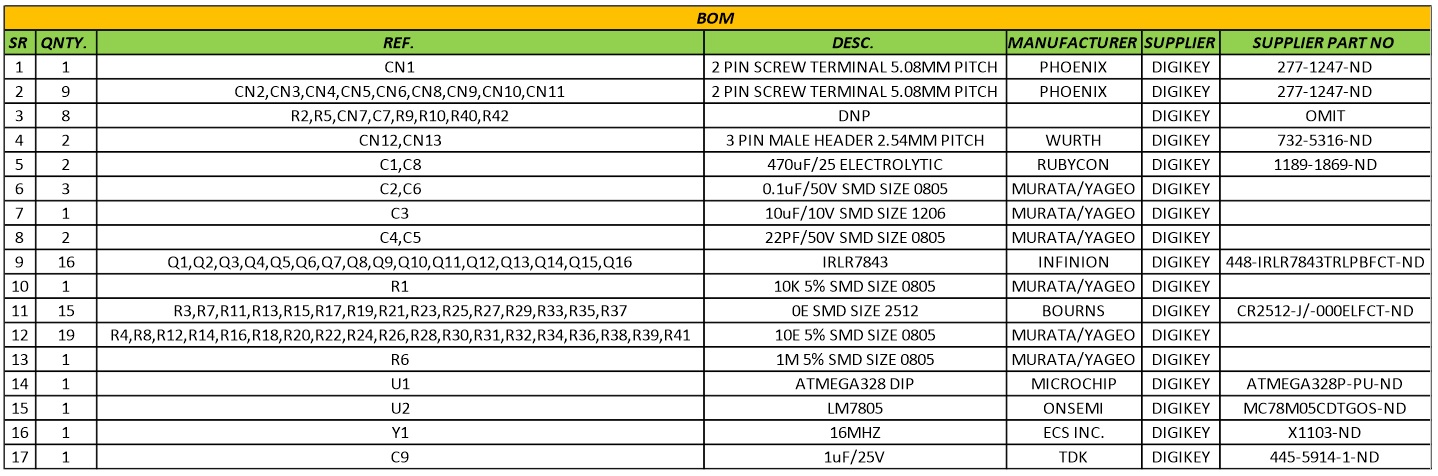 BOM

| SR | QNTY. | REF. | DESC. | MANUFACTURER | SUPPLIER | SUPPLIER PART NO |
|---|---|---|---|---|---|---|
| 1 | 1 | CN1 | 2 PIN SCREW TERMINAL 5.08MM PITCH | PHOENIX | DIGIKEY | 277-1247-ND |
| 2 | 9 | CN2,CN3,CN4,CN5,CN6,CN8,CN9,CN10,CN11 | 2 PIN SCREW TERMINAL 5.08MM PITCH | PHOENIX | DIGIKEY | 277-1247-ND |
| 3 | 8 | R2,R5,CN7,C7,R9,R10,R40,R42 | DNP | | DIGIKEY | OMIT |
| 4 | 2 | CN12,CN13 | 3 PIN MALE HEADER 2.54MM PITCH | WURTH | DIGIKEY | 732-5316-ND |
| 5 | 2 | C1,C8 | 470uF/25 ELECTROLYTIC | RUBYCON | DIGIKEY | 1189-1869-ND |
| 6 | 3 | C2,C6 | 0.1uF/50V SMD SIZE 0805 | MURATA/YAGEO | DIGIKEY | |
| 7 | 1 | C3 | 10uF/10V SMD SIZE 1206 | MURATA/YAGEO | DIGIKEY | |
| 8 | 2 | C4,C5 | 22PF/50V SMD SIZE 0805 | MURATA/YAGEO | DIGIKEY | |
| 9 | 16 | Q1,Q2,Q3,Q4,Q5,Q6,Q7,Q8,Q9,Q10,Q11,Q12,Q13,Q14,Q15,Q16 | IRLR7843 | INFINION | DIGIKEY | 448-IRLR7843TRLPBFCT-ND |
| 10 | 1 | R1 | 10K 5% SMD SIZE 0805 | MURATA/YAGEO | DIGIKEY | |
| 11 | 15 | R3,R7,R11,R13,R15,R17,R19,R21,R23,R25,R27,R29,R33,R35,R37 | 0E SMD SIZE 2512 | BOURNS | DIGIKEY | CR2512-J/-000ELFCT-ND |
| 12 | 19 | R4,R8,R12,R14,R16,R18,R20,R22,R24,R26,R28,R30,R31,R32,R34,R36,R38,R39,R41 | 10E 5% SMD SIZE 0805 | MURATA/YAGEO | DIGIKEY | |
| 13 | 1 | R6 | 1M 5% SMD SIZE 0805 | MURATA/YAGEO | DIGIKEY | |
| 14 | 1 | U1 | ATMEGA328 DIP | MICROCHIP | DIGIKEY | ATMEGA328P-PU-ND |
| 15 | 1 | U2 | LM7805 | ONSEMI | DIGIKEY | MC78M05CDTGOS-ND |
| 16 | 1 | Y1 | 16MHZ | ECS INC. | DIGIKEY | X1103-ND |
| 17 | 1 | C9 | 1uF/25V | TDK | DIGIKEY | 445-5914-1-ND |